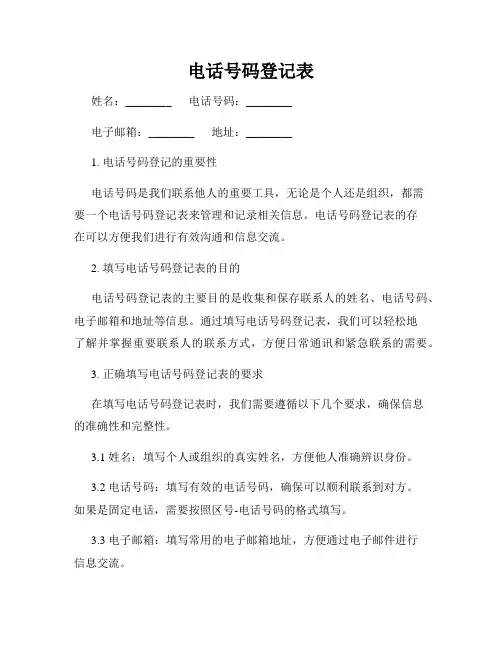 电话号码登记表

姓名：________ 电话号码：________

电子邮箱：________ 地址：________

1. 电话号码登记的重要性

电话号码是我们联系他人的重要工具，无论是个人还是组织，都需要一个电话号码登记表来管理和记录相关信息。电话号码登记表的存在可以方便我们进行有效沟通和信息交流。

2. 填写电话号码登记表的目的

电话号码登记表的主要目的是收集和保存联系人的姓名、电话号码、电子邮箱和地址等信息。通过填写电话号码登记表，我们可以轻松地了解并掌握重要联系人的联系方式，方便日常通讯和紧急联系的需要。

3. 正确填写电话号码登记表的要求

在填写电话号码登记表时，我们需要遵循以下几个要求，确保信息的准确性和完整性。

3.1 姓名：填写个人或组织的真实姓名，方便他人准确辨识身份。

3.2 电话号码：填写有效的电话号码，确保可以顺利联系到对方。如果是固定电话，需要按照区号-电话号码的格式填写。

3.3 电子邮箱：填写常用的电子邮箱地址，方便通过电子邮件进行信息交流。